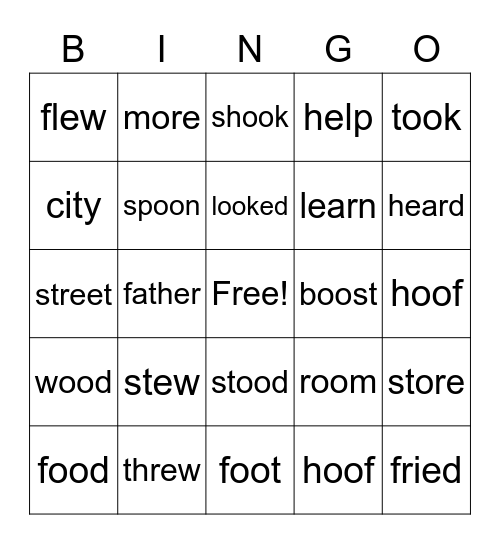 | B | I | N | G | O |
|---|---|---|---|---|
| flew | more | shook | help | took |
| city | spoon | looked | learn | heard |
| street | father | Free! | boost | hoof |
| wood | stew | stood | room | store |
| food | threw | foot | hoof | fried |